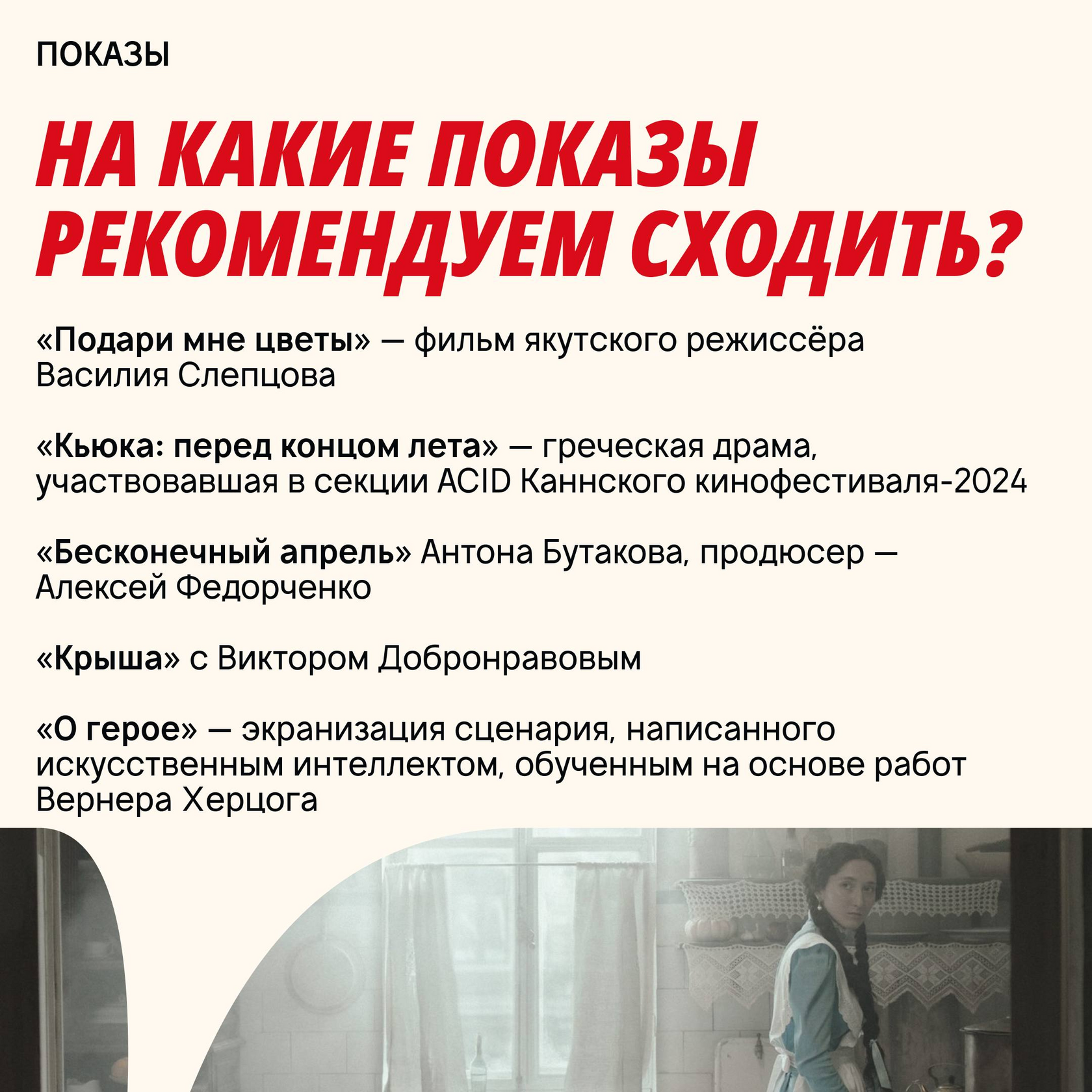 ПОКАЗЫ

НА КАКИЕ ПОКАЗЫ РЕКОМЕНДУЕМ СХОДИТЬ?

«Подари мне цветы» — фильм якутского режиссёра Василия Слепцова

«Кьюка: перед концом лета» — греческая драма, участвовавшая в секции ACID Каннского кинофестиваля-2024

«Бесконечный апрель» Антона Бутакова, продюсер — Алексей Федорченко

«Крыша» с Виктором Добронравовым

«О герое» — экранизация сценария, написанного искусственным интеллектом, обученным на основе работ Вернера Херцога